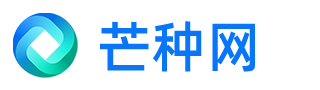 芒种网